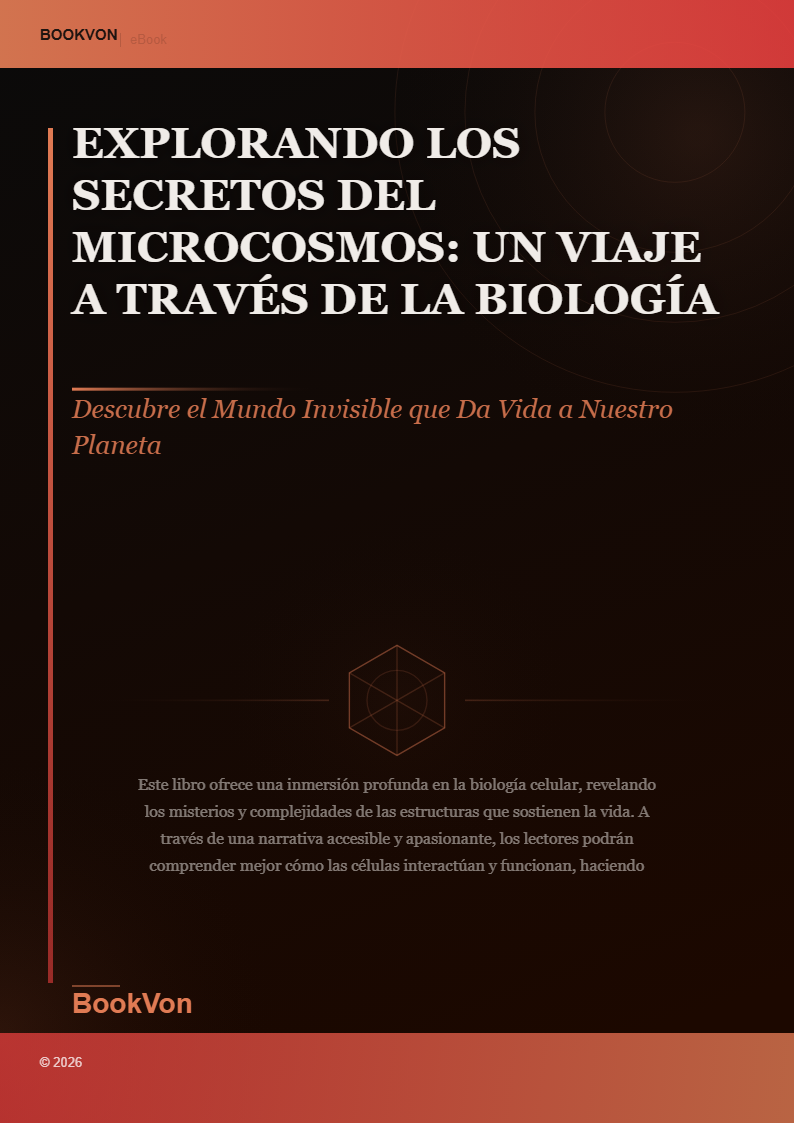 BOOKVON | eBook

EXPLORANDO LOS SECRETOS DEL MICROCOSMOS: UN VIAJE A TRAVÉS DE LA BIOLOGÍA

Descubre el Mundo Invisible que Da Vida a Nuestro Planeta

Este libro ofrece una inmersión profunda en la biología celular, revelando los misterios y complejidades de las estructuras que sostienen la vida. A través de una narrativa accesible y apasionante, los lectores podrán comprender mejor cómo las células interactúan y funcionan, haciendo

BookVon

© 2026